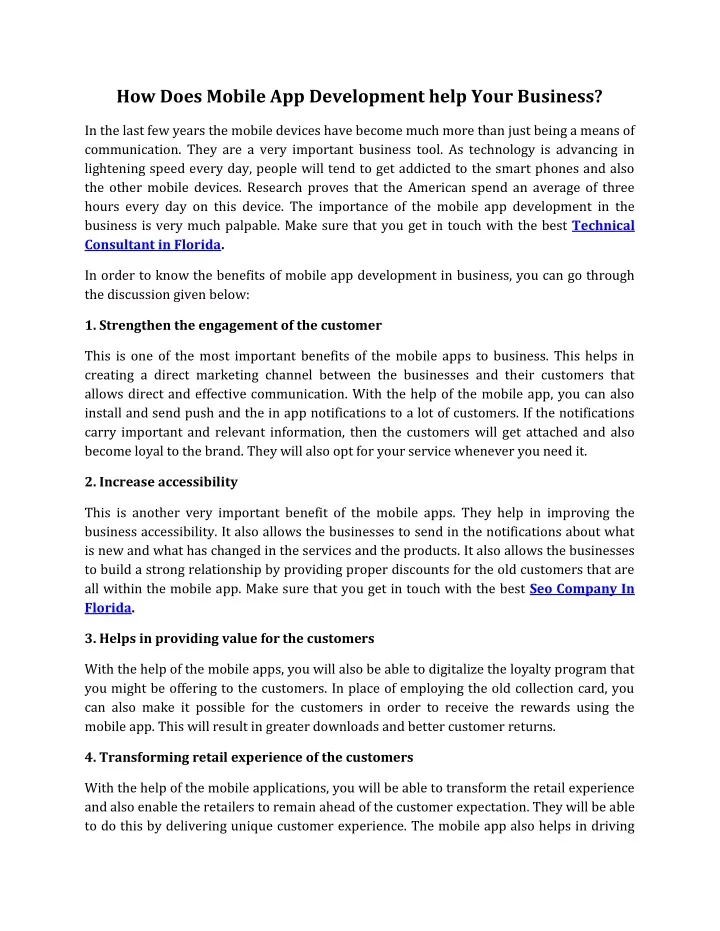 How Does Mobile App Development help Your Business?

In the last few years the mobile devices have become much more than just being a means of communication. They are a very important business tool. As technology is advancing in lightening speed every day, people will tend to get addicted to the smart phones and also the other mobile devices. Research proves that the American spend an average of three hours every day on this device. The importance of the mobile app development in the business is very much palpable. Make sure that you get in touch with the best Technical Consultant in Florida.

In order to know the benefits of mobile app development in business, you can go through the discussion given below:

1. Strengthen the engagement of the customer

This is one of the most important benefits of the mobile apps to business. This helps in creating a direct marketing channel between the businesses and their customers that allows direct and effective communication. With the help of the mobile app, you can also install and send push and the in app notifications to a lot of customers. If the notifications carry important and relevant information, then the customers will get attached and also become loyal to the brand. They will also opt for your service whenever you need it.

2. Increase accessibility

This is another very important benefit of the mobile apps. They help in improving the business accessibility. It also allows the businesses to send in the notifications about what is new and what has changed in the services and the products. It also allows the businesses to build a strong relationship by providing proper discounts for the old customers that are all within the mobile app. Make sure that you get in touch with the best Seo Company In Florida.

3. Helps in providing value for the customers

With the help of the mobile apps, you will also be able to digitalize the loyalty program that you might be offering to the customers. In place of employing the old collection card, you can also make it possible for the customers in order to receive the rewards using the mobile app. This will result in greater downloads and better customer returns.

4. Transforming retail experience of the customers

With the help of the mobile applications, you will be able to transform the retail experience and also enable the retailers to remain ahead of the customer expectation. They will be able to do this by delivering unique customer experience. The mobile app also helps in driving